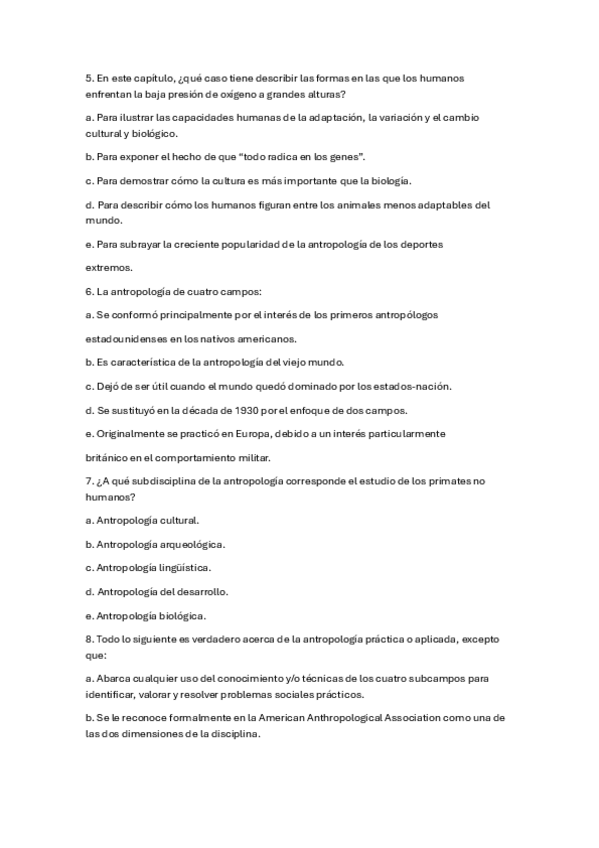 5. En este capítulo, ¿qué caso tiene describir las formas en las que los humanos enfrentan la baja presión de oxígeno a grandes alturas?

a. Para ilustrar las capacidades humanas de la adaptación, la variación y el cambio cultural y biológico.

b. Para exponer el hecho de que "todo radica en los genes".

c. Para demostrar cómo la cultura es más importante que la biología.

d. Para describir cómo los humanos figuran entre los animales menos adaptables del mundo.

e. Para subrayar la creciente popularidad de la antropología de los deportes

extremos.

6. La antropología de cuatro campos:

a. Se conformó principalmente por el interés de los primeros antropólogos

estadounidenses en los nativos americanos.

b. Es característica de la antropología del viejo mundo.

c. Dejó de ser útil cuando el mundo quedó dominado por los estados-nación.

d. Se sustituyó en la década de 1930 por el enfoque de dos campos.

e. Originalmente se practicó en Europa, debido a un interés particularmente

británico en el comportamiento militar.

7. ¿A qué subdisciplina de la antropología corresponde el estudio de los primates no humanos?

a. Antropología cultural.

b. Antropología arqueológica.

c. Antropología lingüística.

d. Antropología del desarrollo.

e. Antropología biológica.

8. Todo lo siguiente es verdadero acerca de la antropología práctica o aplicada, excepto que:

a. Abarca cualquier uso del conocimiento y/o técnicas de los cuatro subcampos para identificar, valorar y resolver problemas sociales prácticos.

b. Se le reconoce formalmente en la American Anthropological Association como una de las dos dimensiones de la disciplina.